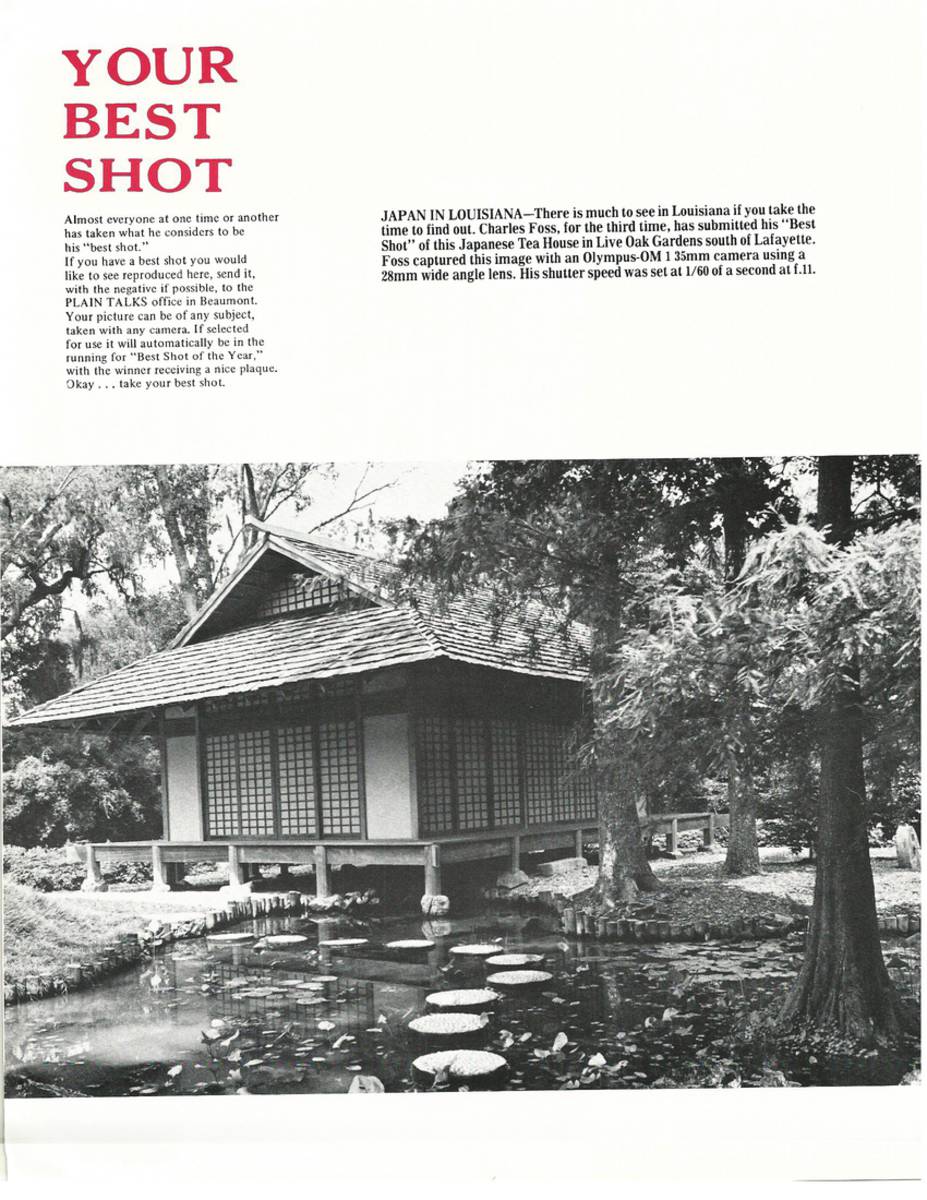 YOUR BEST SHOT

Almost everyone at one time or another has taken what he considers to be his "best shot."
If you have a best shot you would like to see reproduced here, send it, with the negative if possible, to the PLAIN TALKS office in Beaumont. Your picture can be of any subject, taken with any camera. If selected for use it will automatically be in the running for "Best Shot of the Year," with the winner receiving a nice plaque. Okay . . . take your best shot.

JAPAN IN LOUISIANA—There is much to see in Louisiana if you take the time to find out. Charles Foss, for the third time, has submitted his "Best Shot" of this Japanese Tea House in Live Oak Gardens south of Lafayette. Foss captured this image with an Olympus-OM 1 35mm camera using a 28mm wide angle lens. His shutter speed was set at 1/60 of a second at f.11.